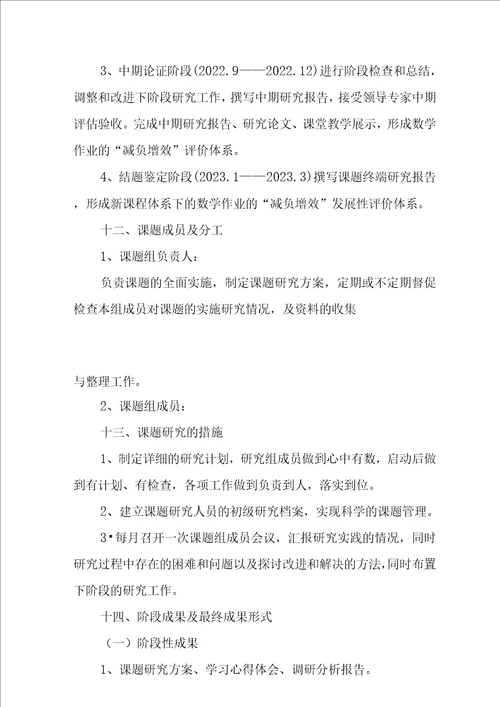 3、中期论证阶段(2022.9——2022.12)进行阶段检查和总结，调整和改进下阶段研究工作，撰写中期研究报告，接受领导专家中期评估验收。完成中期研究报告、研究论文、课堂教学展示，形成数学作业的“减负增效”评价体系。

4、结题鉴定阶段(2023.1——2023.3)撰写课题终端研究报告，形成新课程体系下的数学作业的“减负增效”发展性评价体系。

十二、课题成员及分工

1、课题组负责人：

负责课题的全面实施，制定课题研究方案，定期或不定期督促检查本组成员对课题的实施研究情况，及资料的收集

与整理工作。

2、课题组成员：

十三、课题研究的措施

1、制定详细的研究计划，研究组成员做到心中有数，启动后做到有计划、有检查，各项工作做到负责到人，落实到位。

2、建立课题研究人员的初级研究档案，实现科学的课题管理。

3•每月召开一次课题组成员会议，汇报研究实践的情况，同时研究过程中存在的困难和问题以及探讨改进和解决的方法,同时布置下阶段的研究工作。

十四、阶段成果及最终成果形式

（一）阶段性成果

1、课题研究方案、学习心得体会、调研分析报告。